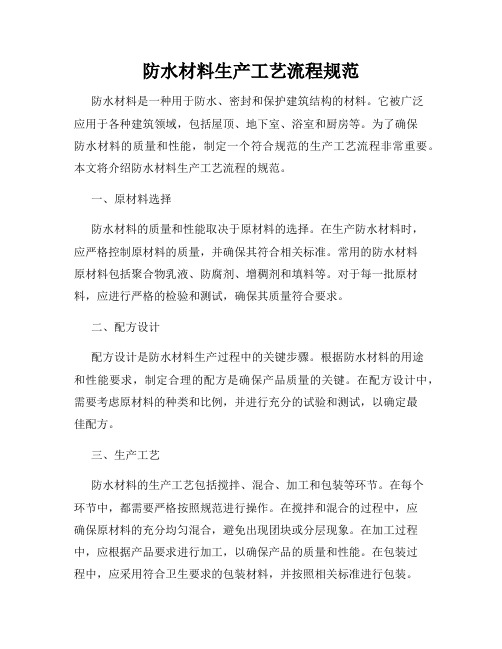 防水材料生产工艺流程规范

防水材料是一种用于防水、密封和保护建筑结构的材料。它被广泛应用于各种建筑领域，包括屋顶、地下室、浴室和厨房等。为了确保防水材料的质量和性能，制定一个符合规范的生产工艺流程非常重要。本文将介绍防水材料生产工艺流程的规范。

一、原材料选择

防水材料的质量和性能取决于原材料的选择。在生产防水材料时，应严格控制原材料的质量，并确保其符合相关标准。常用的防水材料原材料包括聚合物乳液、防腐剂、增稠剂和填料等。对于每一批原材料，应进行严格的检验和测试，确保其质量符合要求。

二、配方设计

配方设计是防水材料生产过程中的关键步骤。根据防水材料的用途和性能要求，制定合理的配方是确保产品质量的关键。在配方设计中，需要考虑原材料的种类和比例，并进行充分的试验和测试，以确定最佳配方。

三、生产工艺

防水材料的生产工艺包括搅拌、混合、加工和包装等环节。在每个环节中，都需要严格按照规范进行操作。在搅拌和混合的过程中，应确保原材料的充分均匀混合，避免出现团块或分层现象。在加工过程中，应根据产品要求进行加工，以确保产品的质量和性能。在包装过程中，应采用符合卫生要求的包装材料，并按照相关标准进行包装。